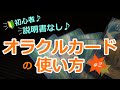 初心者♪
説明書なし♪
オラクルカード
の 使い方
#2